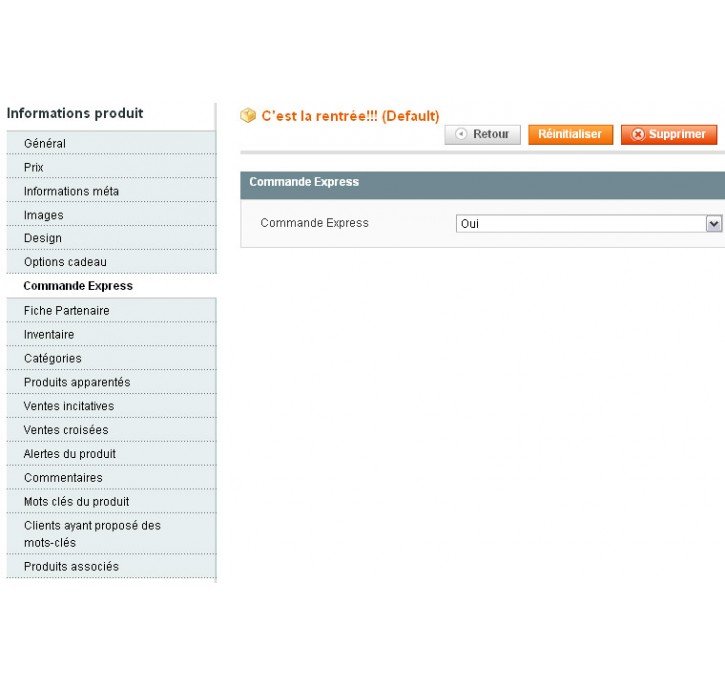 Informations produit

Général
Prix
Informations méta
Images
Design
Options cadeau
Commande Express
Fiche Partenaire
Inventaire
Catégories
Produits apparentés
Ventes incitatives
Ventes croisées
Alertes du produit
Commentaires
Mots clés du produit
Clients ayant proposé des mots-clés
Produits associés

C'est la rentrée!!! (Default)

Retour
Réinitialiser
Supprimer

Commande Express

Commande Express
Oui